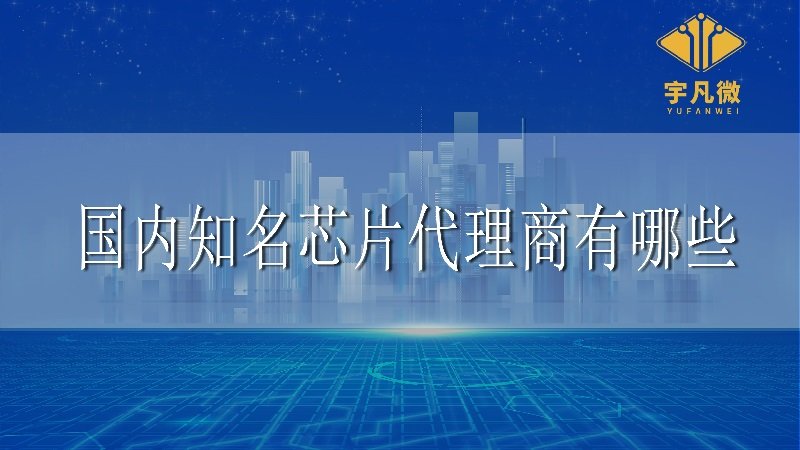 宇凡微
YUFANWEI

国内知名芯片代理商有哪些